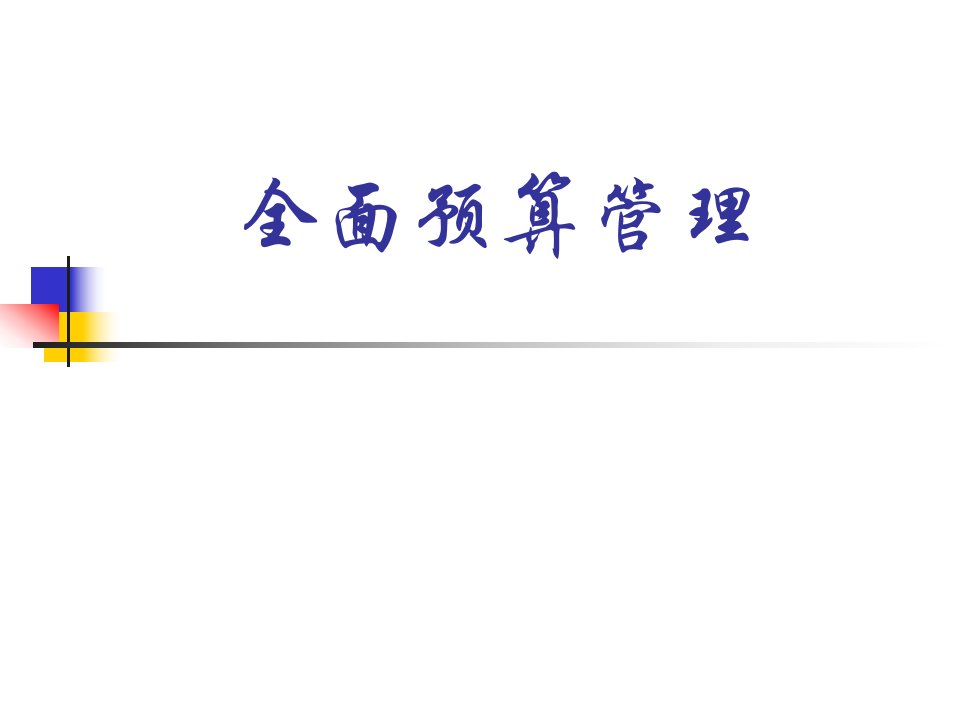 全面预算管理